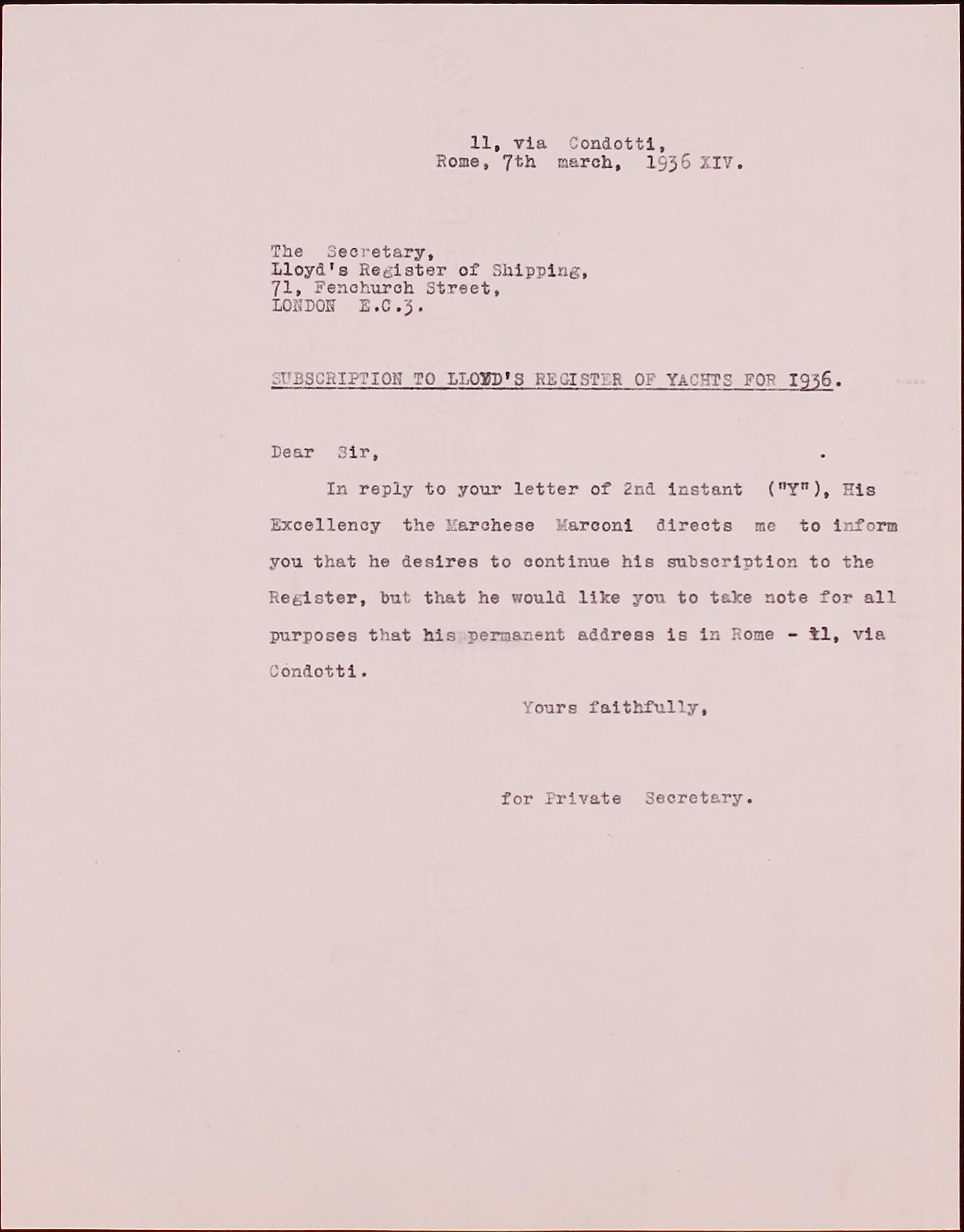 11, via Condotti,
Rome, 7th march, 1936 XIV.

The Secretary,
Lloyd's Register of Shipping,
71, Fenchurch Street,
LONDON E.C.3.

SUBSCRIPTION TO LLOYD'S REGISTER OF YACHTS FOR 1936.

Dear Sir,

In reply to your letter of 2nd instant ("Y"), His Excellency the Marchese Marconi directs me to inform you that he desires to continue his subscription to the Register, but that he would like you to take note for all purposes that his permanent address is in Rome - 11, via Condotti.

Yours faithfully,

for Private Secretary.